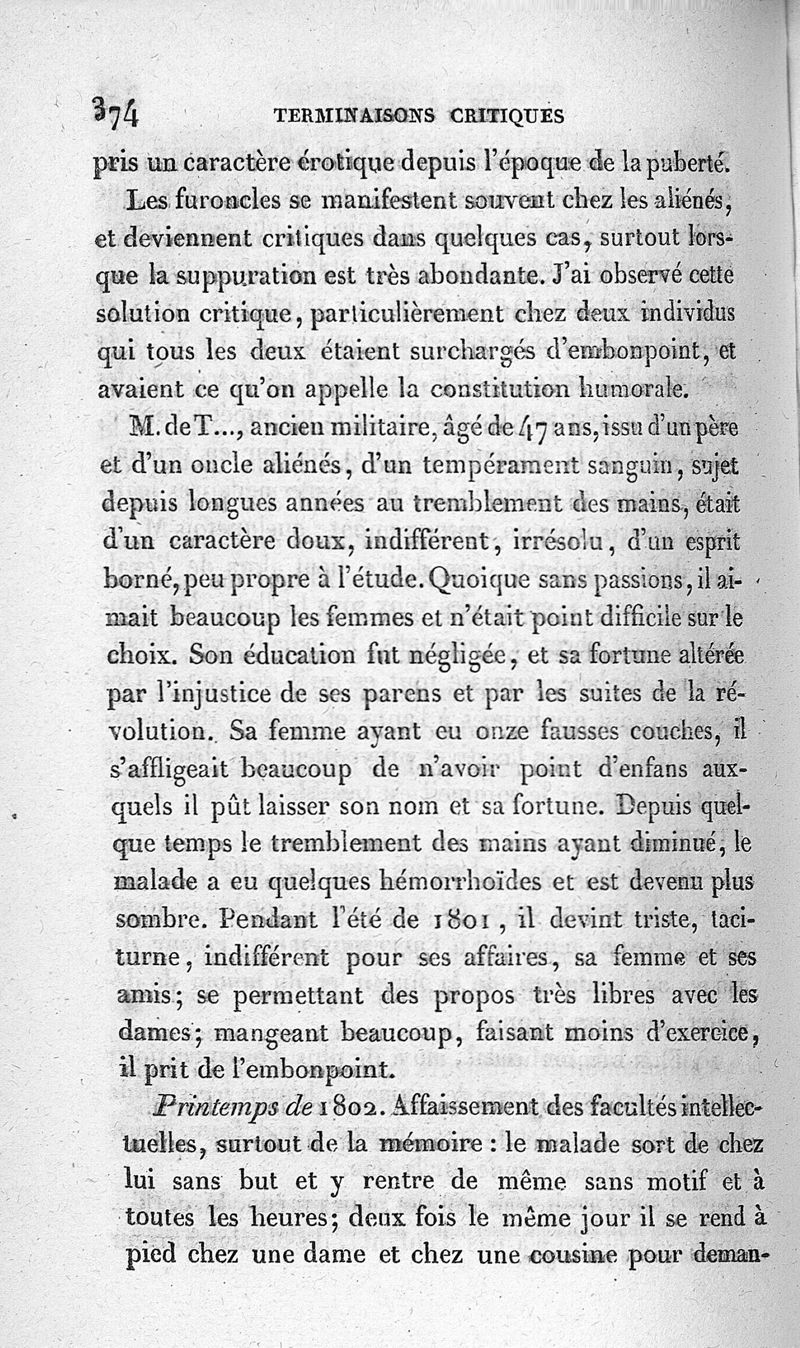 374 TERMINAISONS CRITIQUES

pris un caractère érotique depuis l'époque de la puberté.

Les furoncles se manifestent souvent chez les aliénés, et deviennent critiques dans quelques cas, surtout lorsque la suppuration est très abondante. J'ai observé cette solution critique, particulièrement chez deux individus qui tous les deux étaient surchargés d'embonpoint, et avaient ce qu'on appelle la constitution humorale.

M. de T..., ancien militaire, âgé de 47 ans, issu d'un père et d'un oncle aliénés, d'un tempérament sanguin, sujet depuis longues années au tremblement des mains, était d'un caractère doux, indifférent, irrésolu, d'un esprit borné, peu propre à l'étude. Quoique sans passions, il aimait beaucoup les femmes et n'était point difficile sur le choix. Son éducation fut négligée, et sa fortune altérée par l'injustice de ses parens et par les suites de la révolution. Sa femme ayant eu onze fausses couches, il s'affligeait beaucoup de n'avoir point d'enfans auxquels il pût laisser son nom et sa fortune. Depuis quelque temps le tremblement des mains ayant diminué, le malade a eu quelques hémorrhoïdes et est devenu plus sombre. Pendant l'été de 1801, il devint triste, taciturne, indifférent pour ses affaires, sa femme et ses amis; se permettant des propos très libres avec les dames; mangeant beaucoup, faisant moins d'exercice, il prit de l'embonpoint.

Printemps de 1802. Affaissement des facultés intellectuelles, surtout de la mémoire : le malade sort de chez lui sans but et y rentre de même sans motif et à toutes les heures; deux fois le même jour il se rend à pied chez une dame et chez une cousine pour deman-